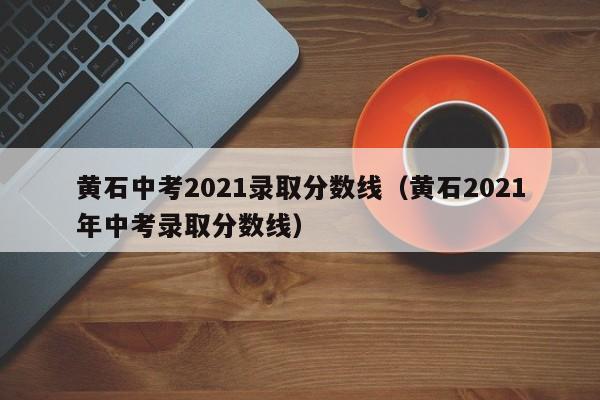 黄石中考2021录取分数线（黄石2021年中考录取分数线）